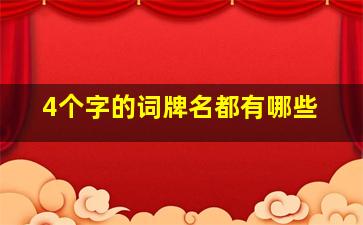 4个字的词牌名都有哪些